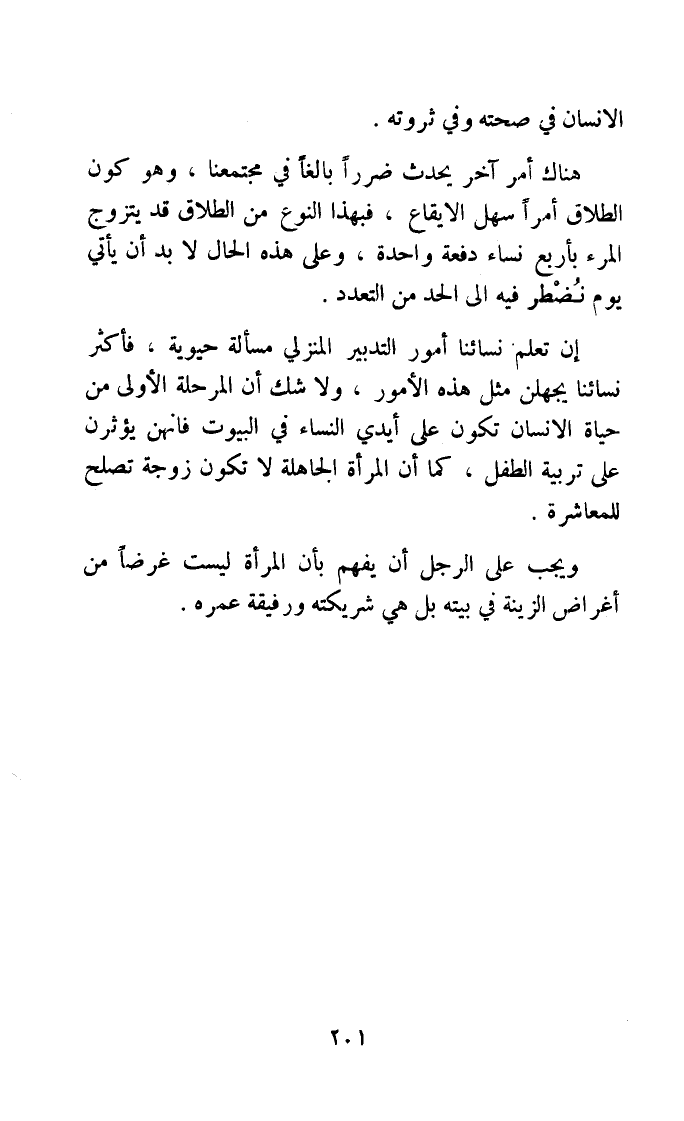 الانسان في صحته وفي ثروته .

هناك أمر آخر يحدث ضرراً بالغاً في مجتمعنا ، وهو كون الطلاق أمراً سهل الايقاع ، فبهذا النوع من الطلاق قد يتزوج المرء بأربع نساء دفعة واحدة ، وعلى هذه الحال لا بد أن يأتي يوم نُضْطر فيه الى الحد من التعدد .

إن تعلم نسائنا أمور التدبير المنزلي مسألة حيوية ، فأكثر نسائنا يجهلن مثل هذه الأمور ، ولا شك أن المرحلة الأولى من حياة الانسان تكون على أيدي النساء في البيوت فانهن يؤثرن على تربية الطفل ، كما أن المرأة الجاهلة لا تكون زوجة تصلح للمعاشرة .

ويجب على الرجل أن يفهم بأن المرأة ليست غرضاً من أغراض الزينة في بيته بل هي شريكته ورفيقة عمره .

٢٠١